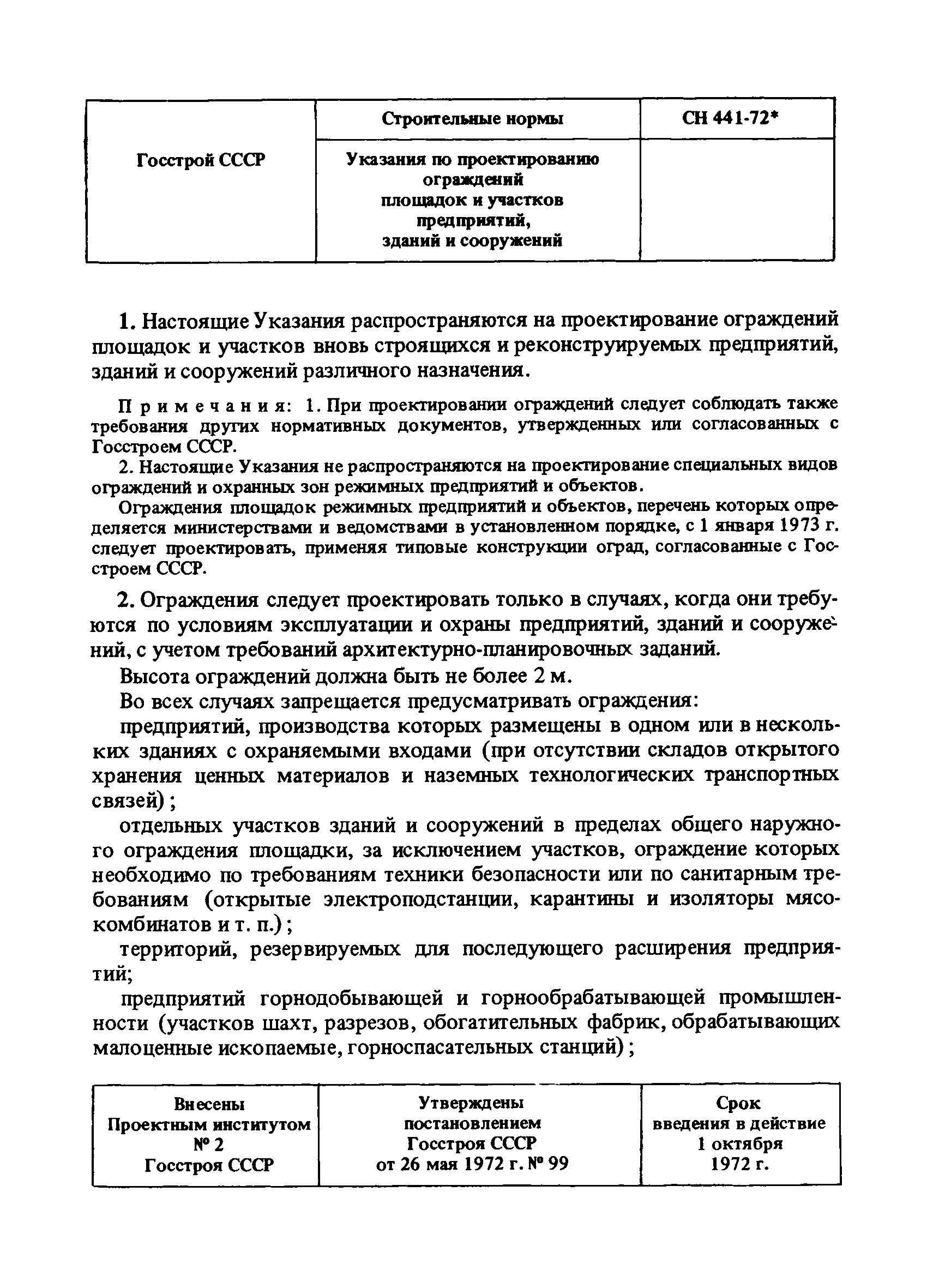 | Госстрой СССР | Строительные нормы | СН 441-72* |
|---|---|---|
| | Указания по проектированию ограждений площадок и участков предприятий, зданий и сооружений | |

1. Настоящие Указания распространяются на проектирование ограждений площадок и участков вновь строящихся и реконструируемых предприятий, зданий и сооружений различного назначения.

Примечания: 1. При проектировании ограждений следует соблюдать также требования других нормативных документов, утвержденных или согласованных с Госстроем СССР.

2. Настоящие Указания не распространяются на проектирование специальных видов ограждений и охранных зон режимных предприятий и объектов.

Ограждения площадок режимных предприятий и объектов, перечень которых определяется министерствами и ведомствами в установленном порядке, с 1 января 1973 г. следует проектировать, применяя типовые конструкции оград, согласованные с Госстроем СССР.

2. Ограждения следует проектировать только в случаях, когда они требуются по условиям эксплуатации и охраны предприятий, зданий и сооружений, с учетом требований архитектурно-планировочных заданий.

Высота ограждений должна быть не более 2 м.

Во всех случаях запрещается предусматривать ограждения:

предприятий, производства которых размещены в одном или в нескольких зданиях с охраняемыми входами (при отсутствии складов открытого хранения ценных материалов и наземных технологических транспортных связей);

отдельных участков зданий и сооружений в пределах общего наружного ограждения площадки, за исключением участков, ограждение которых необходимо по требованиям техники безопасности или по санитарным требованиям (открытые электроподстанции, карантины и изоляторы мясокомбинатов и т. п.);

территорий, резервируемых для последующего расширения предприятий;

предприятий горнодобывающей и горнообрабатывающей промышленности (участков шахт, разрезов, обогатительных фабрик, обрабатывающих малоценные ископаемые, горноспасательных станций);

| Внесены Проектным институтом № 2 Госстроя СССР | Утверждены постановлением Госстроя СССР от 26 мая 1972 г. № 99 | Срок введения в действие 1 октября 1972 г. |
|---|---|---|